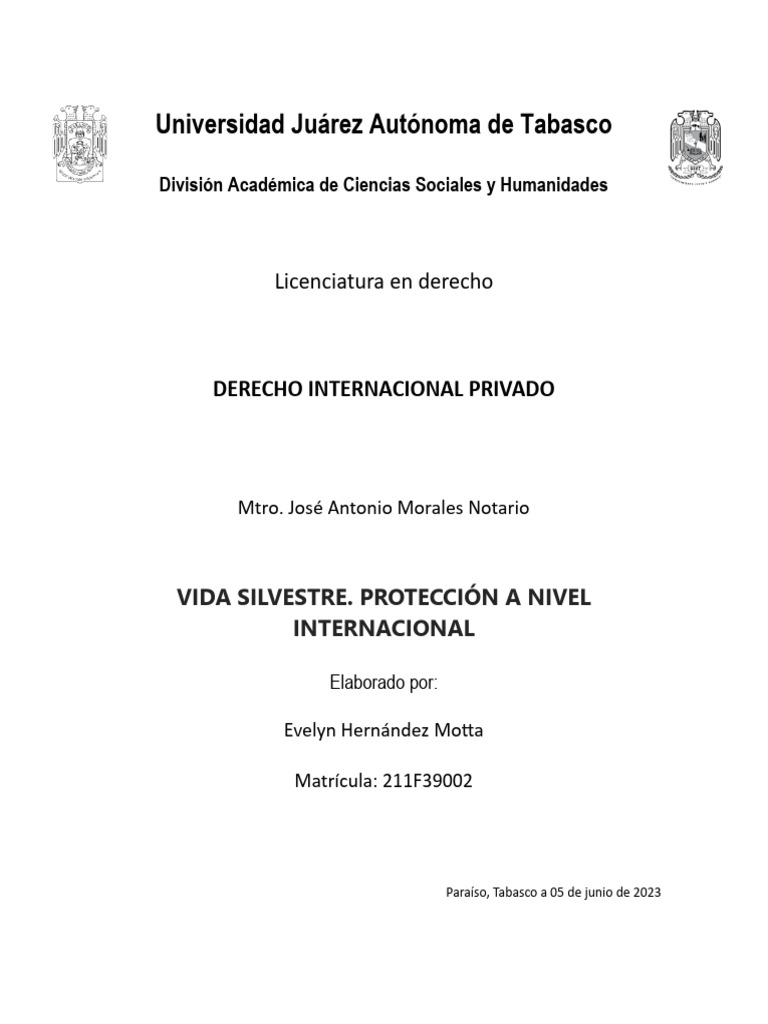 Universidad Juárez Autónoma de Tabasco

División Académica de Ciencias Sociales y Humanidades

Licenciatura en derecho

DERECHO INTERNACIONAL PRIVADO

Mtro. José Antonio Morales Notario

VIDA SILVESTRE. PROTECCIÓN A NIVEL INTERNACIONAL

Elaborado por:

Evelyn Hernández Motta

Matrícula: 211F39002

Paraíso, Tabasco a 05 de junio de 2023